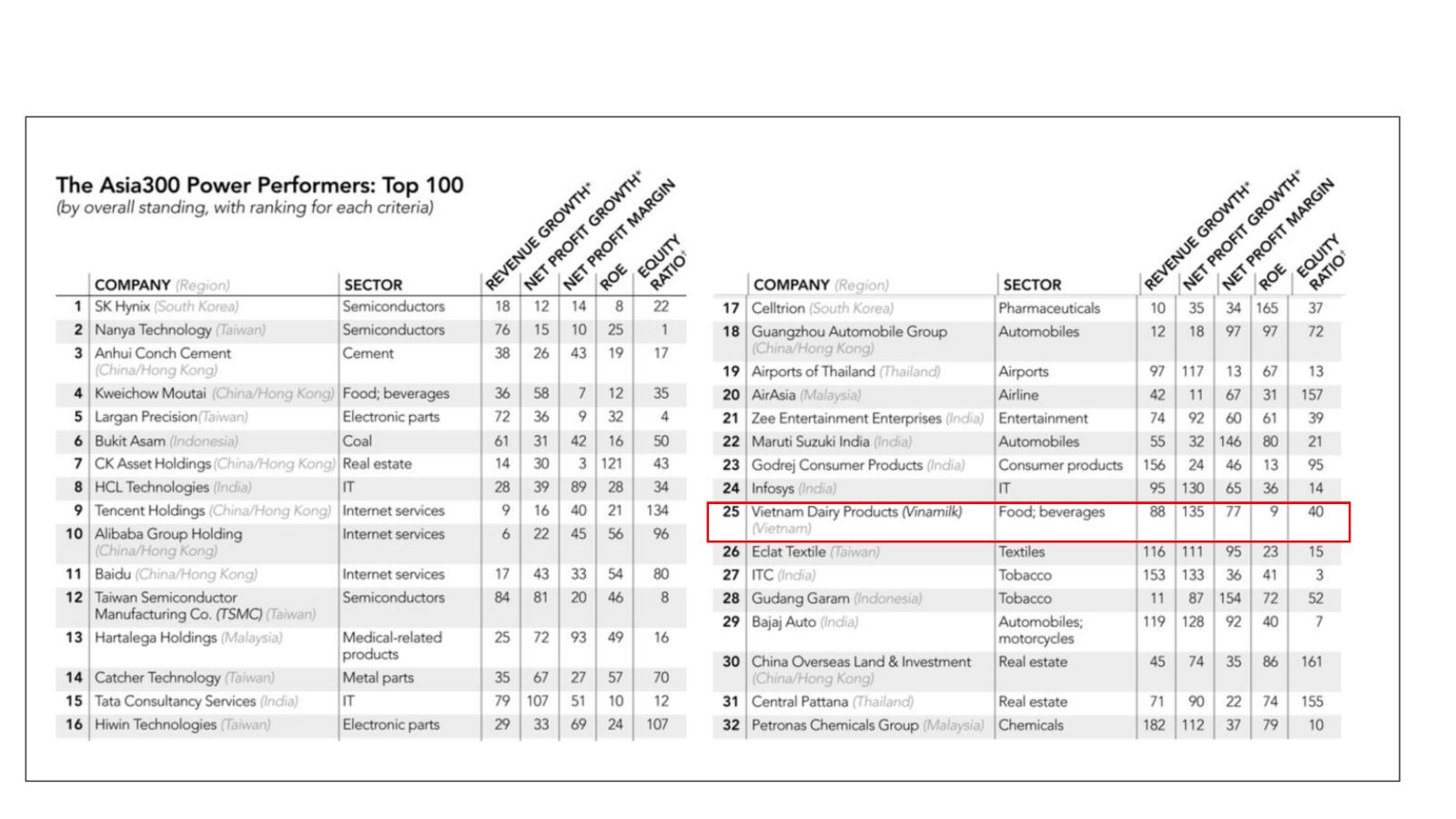 The Asia300 Power Performers: Top 100
(by overall standing, with ranking for each criteria)

| | COMPANY (Region) | SECTOR | REVENUE GROWTH* | NET PROFIT GROWTH* | NET PROFIT MARGIN | ROE | EQUITY RATIO† |
|---|---|---|---|---|---|---|---|
| 1 | SK Hynix (South Korea) | Semiconductors | 18 | 12 | 14 | 8 | 22 |
| 2 | Nanya Technology (Taiwan) | Semiconductors | 76 | 15 | 10 | 25 | 1 |
| 3 | Anhui Conch Cement (China/Hong Kong) | Cement | 38 | 26 | 43 | 19 | 17 |
| 4 | Kweichow Moutai (China/Hong Kong) | Food; beverages | 36 | 58 | 7 | 12 | 35 |
| 5 | Largan Precision(Taiwan) | Electronic parts | 72 | 36 | 9 | 32 | 4 |
| 6 | Bukit Asam (Indonesia) | Coal | 61 | 31 | 42 | 16 | 50 |
| 7 | CK Asset Holdings (China/Hong Kong) | Real estate | 14 | 30 | 3 | 121 | 43 |
| 8 | HCL Technologies (India) | IT | 28 | 39 | 89 | 28 | 34 |
| 9 | Tencent Holdings (China/Hong Kong) | Internet services | 9 | 16 | 40 | 21 | 134 |
| 10 | Alibaba Group Holding (China/Hong Kong) | Internet services | 6 | 22 | 45 | 56 | 96 |
| 11 | Baidu (China/Hong Kong) | Internet services | 17 | 43 | 33 | 54 | 80 |
| 12 | Taiwan Semiconductor Manufacturing Co. (TSMC) (Taiwan) | Semiconductors | 84 | 81 | 20 | 46 | 8 |
| 13 | Hartalega Holdings (Malaysia) | Medical-related products | 25 | 72 | 93 | 49 | 16 |
| 14 | Catcher Technology (Taiwan) | Metal parts | 35 | 67 | 27 | 57 | 70 |
| 15 | Tata Consultancy Services (India) | IT | 79 | 107 | 51 | 10 | 12 |
| 16 | Hiwin Technologies (Taiwan) | Electronic parts | 29 | 33 | 69 | 24 | 107 |

| | COMPANY (Region) | SECTOR | REVENUE GROWTH* | NET PROFIT GROWTH* | NET PROFIT MARGIN | ROE | EQUITY RATIO† |
|---|---|---|---|---|---|---|---|
| 17 | Celltrion (South Korea) | Pharmaceuticals | 10 | 35 | 34 | 165 | 37 |
| 18 | Guangzhou Automobile Group (China/Hong Kong) | Automobiles | 12 | 18 | 97 | 97 | 72 |
| 19 | Airports of Thailand (Thailand) | Airports | 97 | 117 | 13 | 67 | 13 |
| 20 | AirAsia (Malaysia) | Airline | 42 | 11 | 67 | 31 | 157 |
| 21 | Zee Entertainment Enterprises (India) | Entertainment | 74 | 92 | 60 | 61 | 39 |
| 22 | Maruti Suzuki India (India) | Automobiles | 55 | 32 | 146 | 80 | 21 |
| 23 | Godrej Consumer Products (India) | Consumer products | 156 | 24 | 46 | 13 | 95 |
| 24 | Infosys (India) | IT | 95 | 130 | 65 | 36 | 14 |
| 25 | Vietnam Dairy Products (Vinamilk) (Vietnam) | Food; beverages | 88 | 135 | 77 | 9 | 40 |
| 26 | Eclat Textile (Taiwan) | Textiles | 116 | 111 | 95 | 23 | 15 |
| 27 | ITC (India) | Tobacco | 153 | 133 | 36 | 41 | 3 |
| 28 | Gudang Garam (Indonesia) | Tobacco | 11 | 87 | 154 | 72 | 52 |
| 29 | Bajaj Auto (India) | Automobiles; motorcycles | 119 | 128 | 92 | 40 | 7 |
| 30 | China Overseas Land & Investment (China/Hong Kong) | Real estate | 45 | 74 | 35 | 86 | 161 |
| 31 | Central Pattana (Thailand) | Real estate | 71 | 90 | 22 | 74 | 155 |
| 32 | Petronas Chemicals Group (Malaysia) | Chemicals | 182 | 112 | 37 | 79 | 10 |